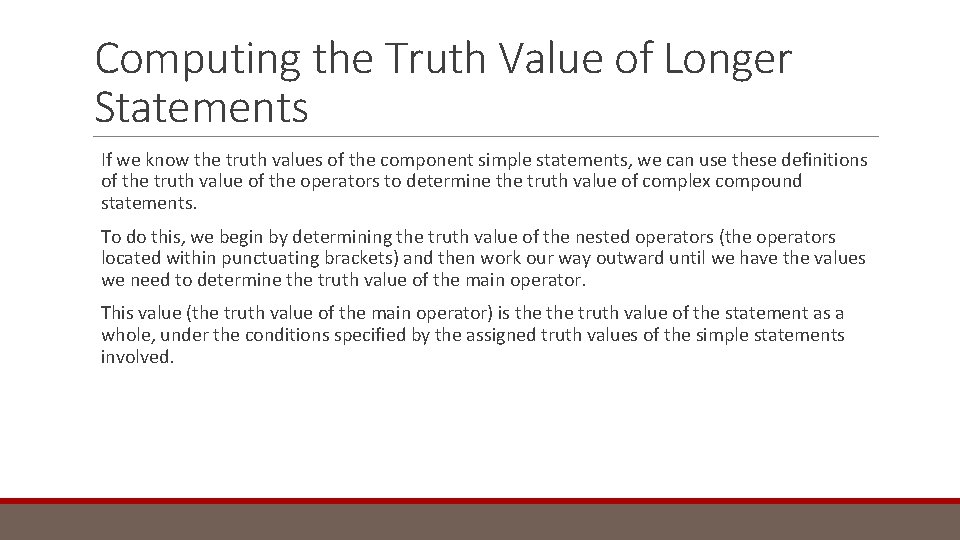 Computing the Truth Value of Longer Statements

If we know the truth values of the component simple statements, we can use these definitions of the truth value of the operators to determine the truth value of complex compound statements.

To do this, we begin by determining the truth value of the nested operators (the operators located within punctuating brackets) and then work our way outward until we have the values we need to determine the truth value of the main operator.

This value (the truth value of the main operator) is the the truth value of the statement as a whole, under the conditions specified by the assigned truth values of the simple statements involved.